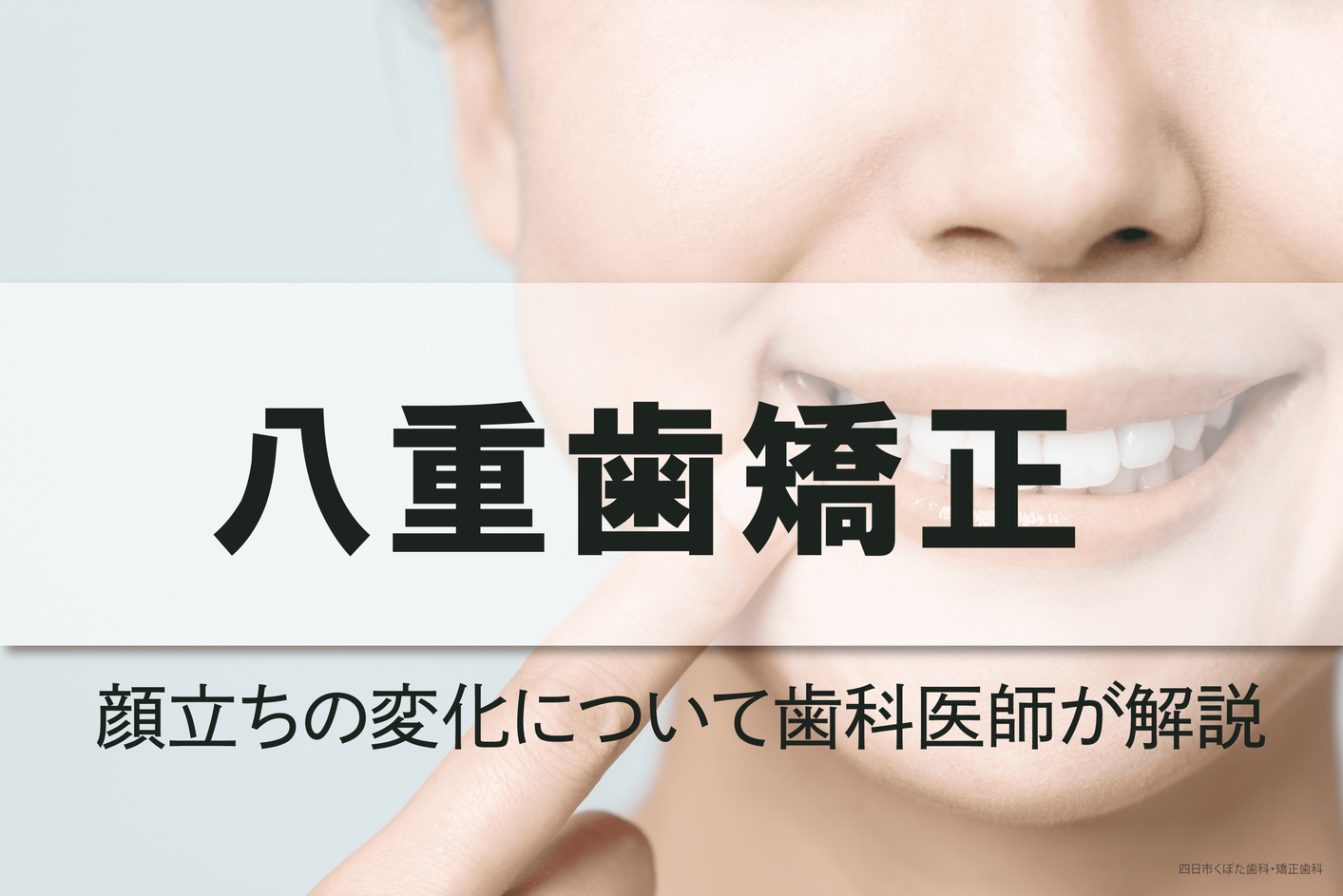 八重歯矯正

顔立ちの変化について歯科医師が解説

四日市くぼた歯科・矯正歯科